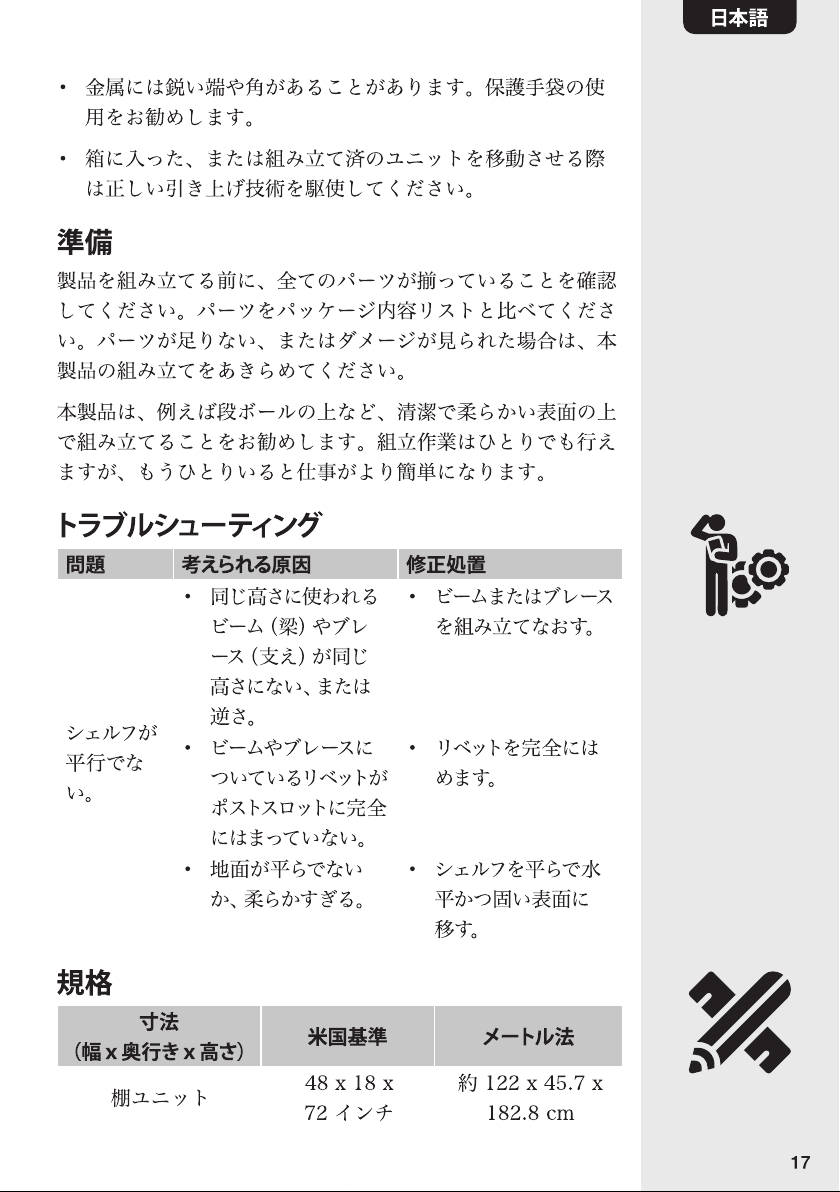 日本語

• 金属には鋭い端や角があることがあります。保護手袋の使用をお勧めします。

• 箱に入った、または組み立て済のユニットを移動させる際は正しい引き上げ技術を駆使してください。

準備

製品を組み立てる前に、全てのパーツが揃っていることを確認してください。パーツをパッケージ内容リストと比べてください。パーツが足りない、またはダメージが見られた場合は、本製品の組み立てをあきらめてください。

本製品は、例えば段ボールの上など、清潔で柔らかい表面の上で組み立てることをお勧めします。組立作業はひとりでも行えますが、もうひとりいると仕事がより簡単になります。

トラブルシューティング

| 問題 | 考えられる原因 | 修正処置 |
|---|---|---|
| シェルフが平行でない。 | • 同じ高さに使われるビーム (梁) やブレース (支え) が同じ高さにない、または逆さ。 | • ビームまたはブレースを組み立てなおす。 |
| | • ビームやブレースについているリベットがポストスロットに完全にはまっていない。 | • リベットを完全にはめます。 |
| | • 地面が平らでないか、柔らかすぎる。 | • シェルフを平らで水平かつ固い表面に移す。 |

規格

| 寸法 (幅 x 奥行き x 高さ) | 米国基準 | メートル法 |
|---|---|---|
| 棚ユニット | 48 x 18 x 72 インチ | 約 122 x 45.7 x 182.8 cm |

17